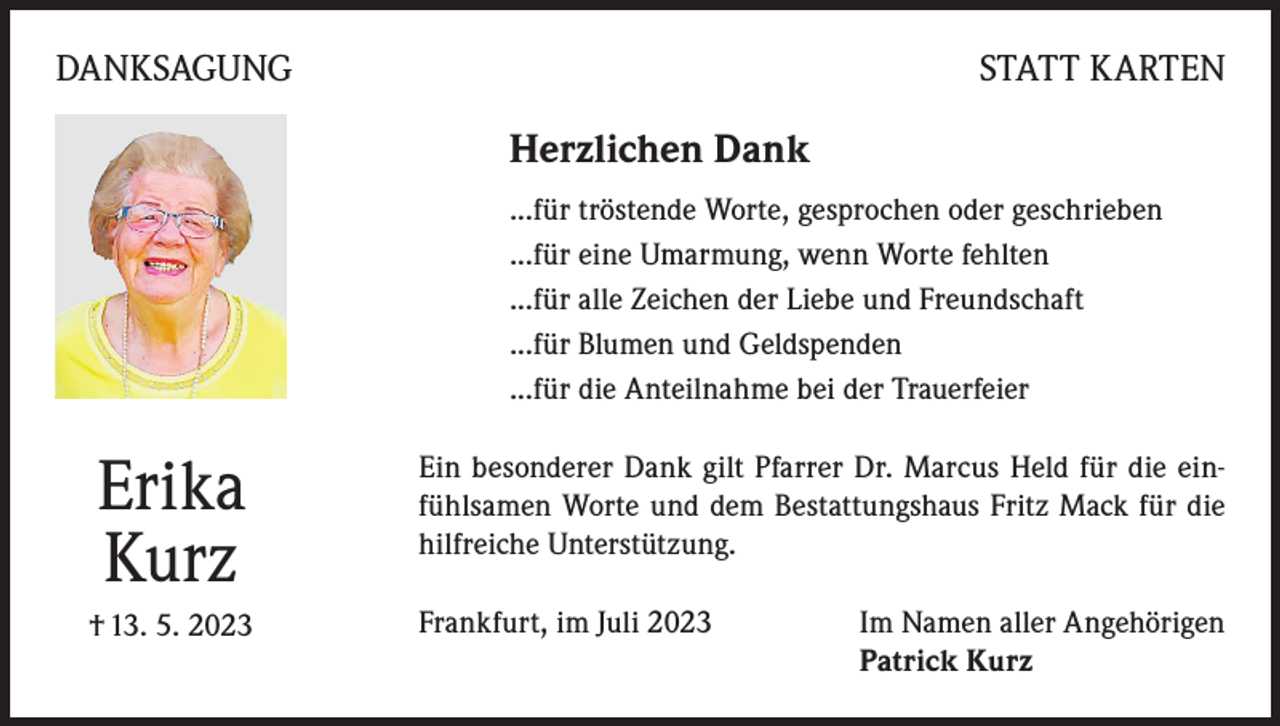 DANKSAGUNG

STATT KARTEN

Herzlichen Dank

...für tröstende Worte, gesprochen oder geschrieben
...für eine Umarmung, wenn Worte fehlten
...für alle Zeichen der Liebe und Freundschaft
...für Blumen und Geldspenden
...für die Anteilnahme bei der Trauerfeier

Erika
Kurz

† 13. 5. 2023

Ein besonderer Dank gilt Pfarrer Dr. Marcus Held für die einfühlsamen Worte und dem Bestattungshaus Fritz Mack für die hilfreiche Unterstützung.

Frankfurt, im Juli 2023

Im Namen aller Angehörigen
Patrick Kurz